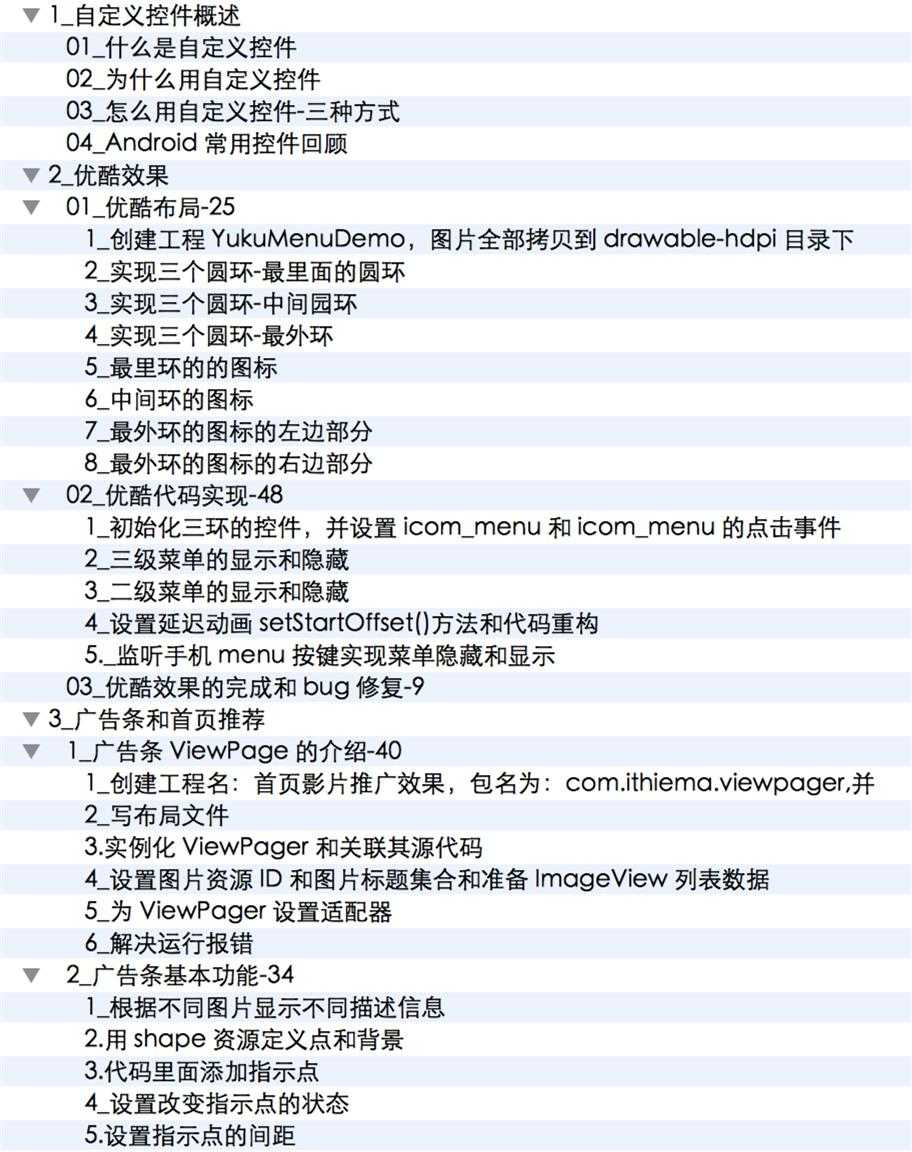 ▼ 1_自定义控件概述
01_什么是自定义控件
02_为什么用自定义控件
03_怎么用自定义控件-三种方式
04_Android 常用控件回顾
▼ 2_优酷效果
▼ 01_优酷布局-25
1_创建工程 YukuMenuDemo，图片全部拷贝到 drawable-hdpi 目录下
2_实现三个圆环-最里面的圆环
3_实现三个圆环-中间园环
4_实现三个圆环-最外环
5_最里环的的图标
6_中间环的图标
7_最外环的图标的左边部分
8_最外环的图标的右边部分
▼ 02_优酷代码实现-48
1_初始化三环的控件，并设置 icom_menu 和 icom_menu 的点击事件
2_三级菜单的显示和隐藏
3_二级菜单的显示和隐藏
4_设置延迟动画 setStartOffset()方法和代码重构
5._监听手机 menu 按键实现菜单隐藏和显示
03_优酷效果的完成和 bug 修复-9
▼ 3_广告条和首页推荐
▼ 1_广告条 ViewPage 的介绍-40
1_创建工程名：首页影片推广效果，包名为：com.ithiema.viewpager,并
2_写布局文件
3.实例化 ViewPager 和关联其源代码
4_设置图片资源 ID 和图片标题集合和准备 ImageView 列表数据
5_为 ViewPager 设置适配器
6_解决运行报错
▼ 2_广告条基本功能-34
1_根据不同图片显示不同描述信息
2.用 shape 资源定义点和背景
3.代码里面添加指示点
4_设置改变指示点的状态
5.设置指示点的间距